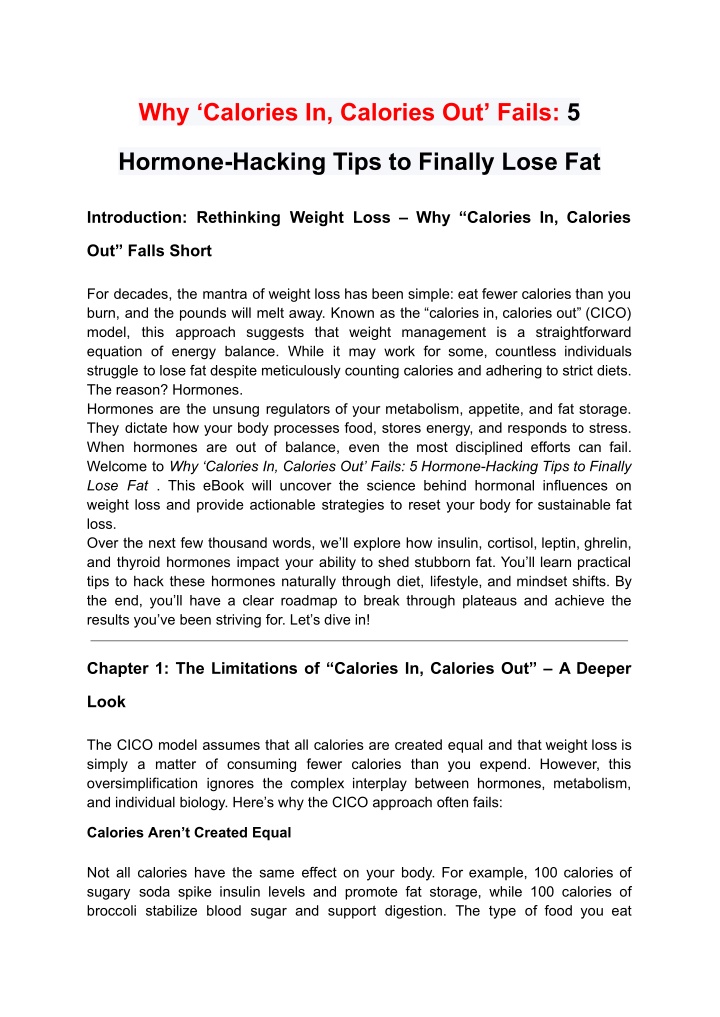 Why ‘Calories In, Calories Out’ Fails: 5 Hormone-Hacking Tips to Finally Lose Fat

Introduction: Rethinking Weight Loss – Why “Calories In, Calories Out” Falls Short

For decades, the mantra of weight loss has been simple: eat fewer calories than you burn, and the pounds will melt away. Known as the “calories in, calories out” (CICO) model, this approach suggests that weight management is a straightforward equation of energy balance. While it may work for some, countless individuals struggle to lose fat despite meticulously counting calories and adhering to strict diets. The reason? Hormones.
Hormones are the unsung regulators of your metabolism, appetite, and fat storage. They dictate how your body processes food, stores energy, and responds to stress. When hormones are out of balance, even the most disciplined efforts can fail. Welcome to Why ‘Calories In, Calories Out’ Fails: 5 Hormone-Hacking Tips to Finally Lose Fat . This eBook will uncover the science behind hormonal influences on weight loss and provide actionable strategies to reset your body for sustainable fat loss.
Over the next few thousand words, we’ll explore how insulin, cortisol, leptin, ghrelin, and thyroid hormones impact your ability to shed stubborn fat. You’ll learn practical tips to hack these hormones naturally through diet, lifestyle, and mindset shifts. By the end, you’ll have a clear roadmap to break through plateaus and achieve the results you’ve been striving for. Let’s dive in!

Chapter 1: The Limitations of “Calories In, Calories Out” – A Deeper Look

The CICO model assumes that all calories are created equal and that weight loss is simply a matter of consuming fewer calories than you expend. However, this oversimplification ignores the complex interplay between hormones, metabolism, and individual biology. Here’s why the CICO approach often fails:

Calories Aren’t Created Equal

Not all calories have the same effect on your body. For example, 100 calories of sugary soda spike insulin levels and promote fat storage, while 100 calories of broccoli stabilize blood sugar and support digestion. The type of food you eat